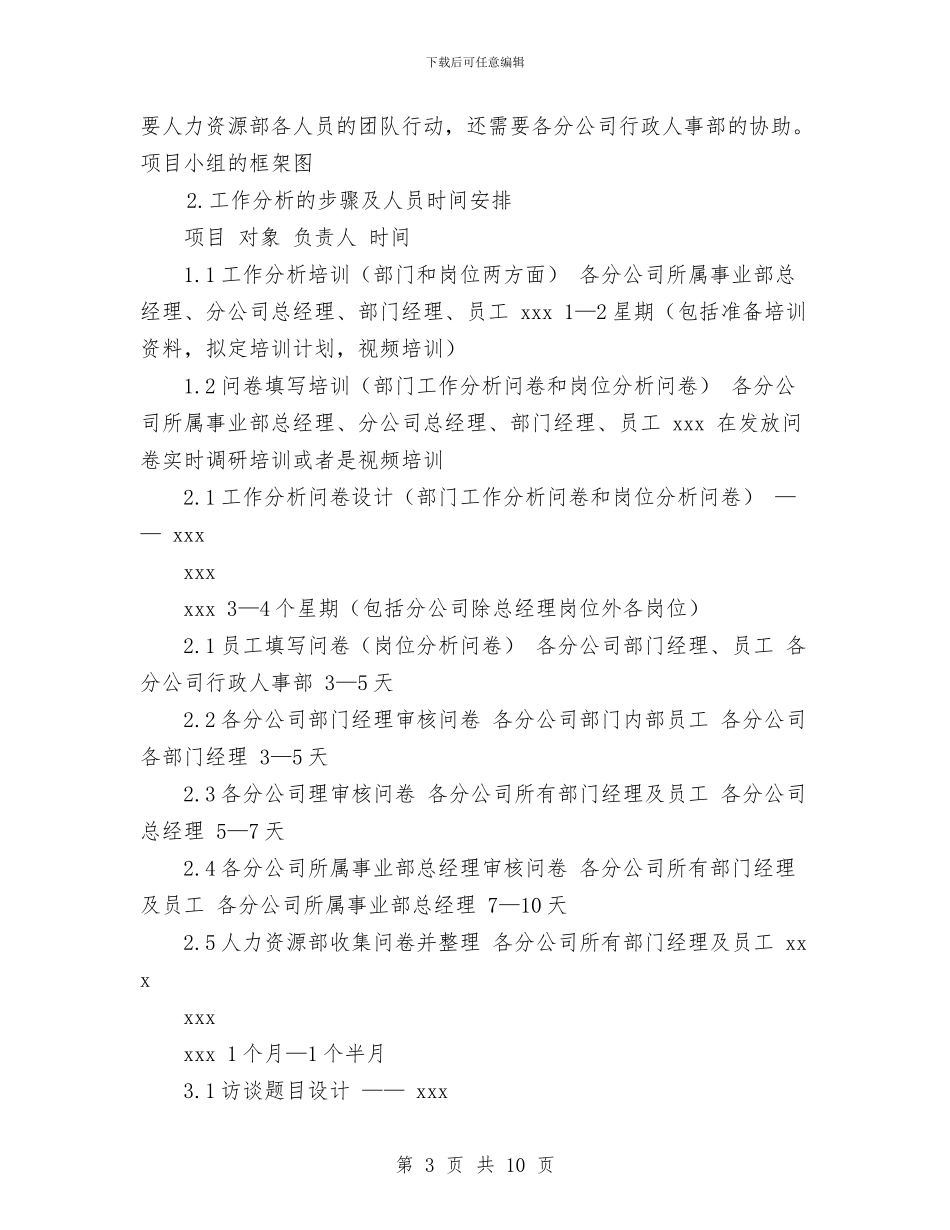 下载后可任意编辑

要人力资源部各人员的团队行动，还需要各分公司行政人事部的协助。项目小组的框架图

2.工作分析的步骤及人员时间安排

项目 对象 负责人 时间

1.1工作分析培训（部门和岗位两方面） 各分公司所属事业部总经理、分公司总经理、部门经理、员工 xxx 1—2星期（包括准备培训资料，拟定培训计划，视频培训）

1.2问卷填写培训（部门工作分析问卷和岗位分析问卷） 各分公司所属事业部总经理、分公司总经理、部门经理、员工 xxx 在发放问卷实时调研培训或者是视频培训

2.1工作分析问卷设计（部门工作分析问卷和岗位分析问卷） —— xxx

xxx

xxx 3—4个星期（包括分公司除总经理岗位外各岗位）

2.1员工填写问卷（岗位分析问卷） 各分公司部门经理、员工 各分公司行政人事部 3—5天

2.2各分公司部门经理审核问卷 各分公司部门内部员工 各分公司各部门经理 3—5天

2.3各分公司理审核问卷 各分公司所有部门经理及员工 各分公司总经理 5—7天

2.4各分公司所属事业部总经理审核问卷 各分公司所有部门经理及员工 各分公司所属事业部总经理 7—10天

2.5人力资源部收集问卷并整理 各分公司所有部门经理及员工 xxx

xxx

xxx 1个月—1个半月

3.1访谈题目设计 —— xxx

第 3 页 共 10 页